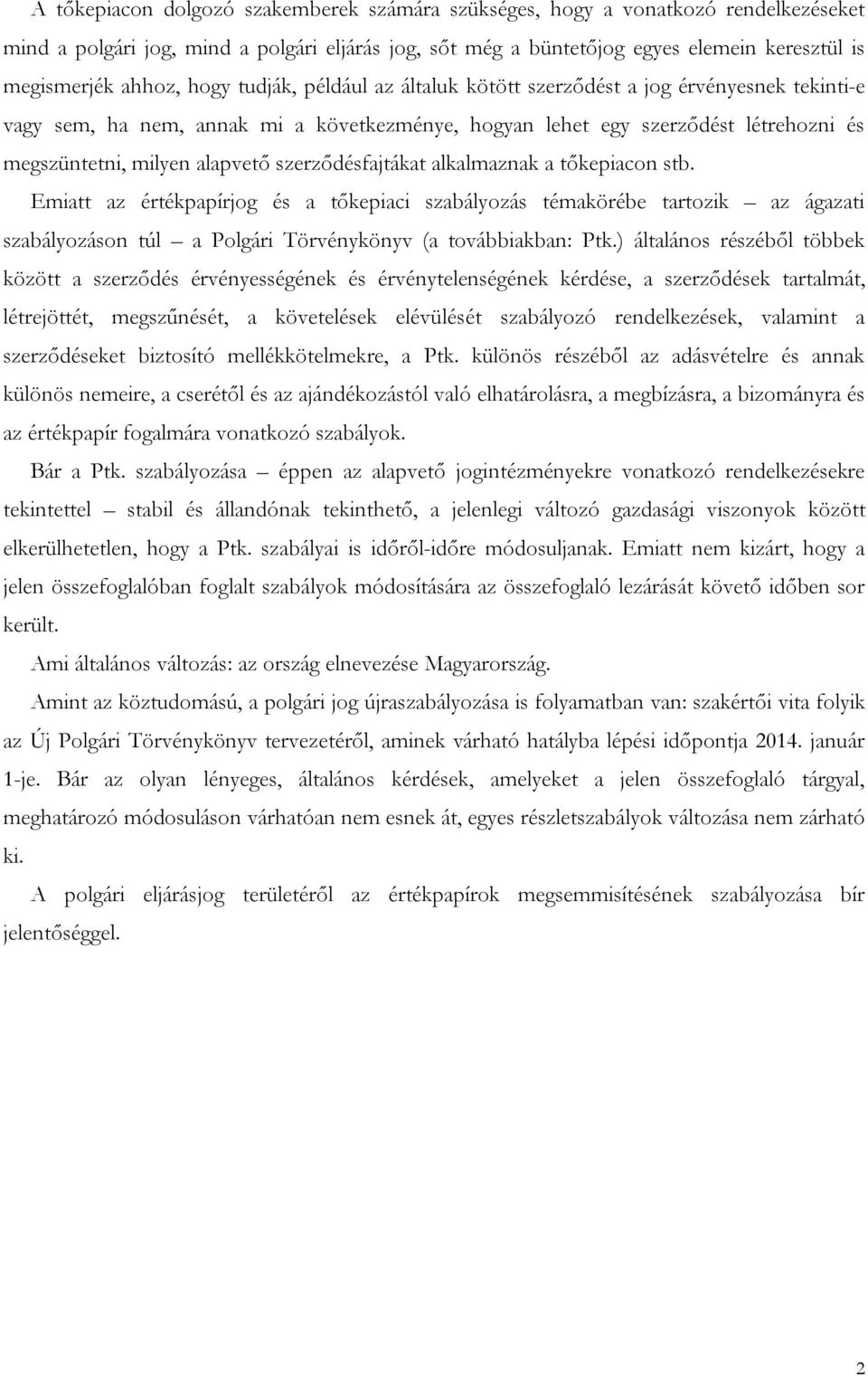 A tőkepiacon dolgozó szakemberek számára szükséges, hogy a vonatkozó rendelkezéseket mind a polgári jog, mind a polgári eljárás jog, sőt még a büntetőjog egyes elemein keresztül is megismerjék ahhoz, hogy tudják, például az általuk kötött szerződést a jog érvényesnek tekinti-e vagy sem, ha nem, annak mi a következménye, hogyan lehet egy szerződést létrehozni és megszüntetni, milyen alapvető szerződésfajtákat alkalmaznak a tőkepiacon stb.

Emiatt az értékpapírjog és a tőkepiaci szabályozás témakörébe tartozik – az ágazati szabályozáson túl – a Polgári Törvénykönyv (a továbbiakban: Ptk.) általános részéből többek között a szerződés érvényességének és érvénytelenségének kérdése, a szerződések tartalmát, létrejöttét, megszűnését, a követelések elévülését szabályozó rendelkezések, valamint a szerződéseket biztosító mellékkötelmekre, a Ptk. különös részéből az adásvételre és annak különös nemeire, a cserétől és az ajándékozástól való elhatárolásra, a megbízásra, a bizományra és az értékpapír fogalmára vonatkozó szabályok.

Bár a Ptk. szabályozása – éppen az alapvető jogintézményekre vonatkozó rendelkezésekre tekintettel – stabil és állandónak tekinthető, a jelenlegi változó gazdasági viszonyok között elkerülhetetlen, hogy a Ptk. szabályai is időről-időre módosuljanak. Emiatt nem kizárt, hogy a jelen összefoglalóban foglalt szabályok módosítására az összefoglaló lezárását követő időben sor került.

Ami általános változás: az ország elnevezése Magyarország.

Amint az köztudomású, a polgári jog újraszabályozása is folyamatban van: szakértői vita folyik az Új Polgári Törvénykönyv tervezetéről, aminek várható hatályba lépési időpontja 2014. január 1-je. Bár az olyan lényeges, általános kérdések, amelyeket a jelen összefoglaló tárgyal, meghatározó módosuláson várhatóan nem esnek át, egyes részletszabályok változása nem zárható ki.

A polgári eljárásjog területéről az értékpapírok megsemmisítésének szabályozása bír jelentőséggel.

2